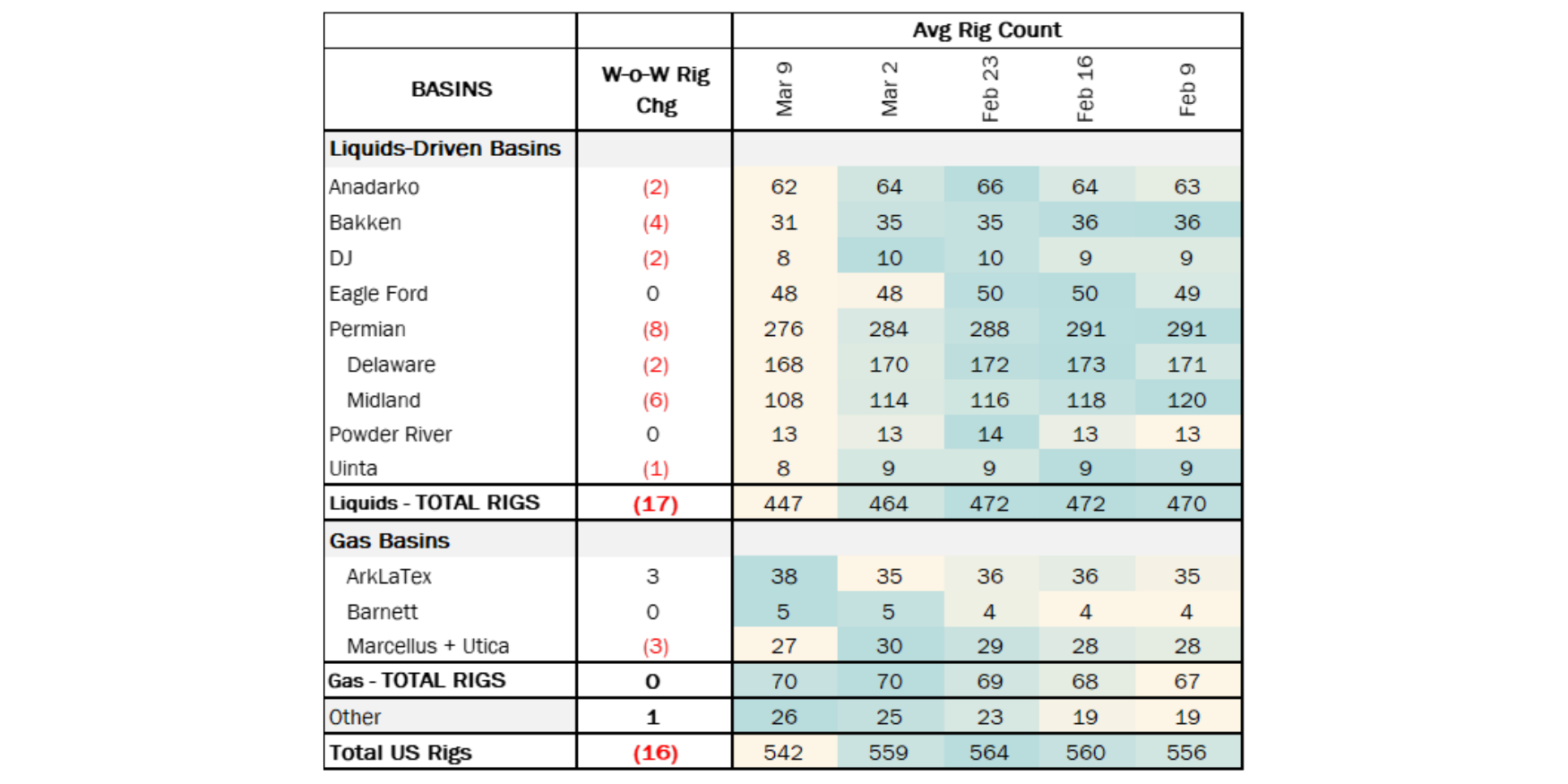 | | | Avg Rig Count | | | | |
|---|---|---|---|---|---|---|
| BASINS | W-o-W Rig Chg | Mar 9 | Mar 2 | Feb 23 | Feb 16 | Feb 9 |
| Liquids-Driven Basins | | | | | | |
| Anadarko | (2) | 62 | 64 | 66 | 64 | 63 |
| Bakken | (4) | 31 | 35 | 35 | 36 | 36 |
| DJ | (2) | 8 | 10 | 10 | 9 | 9 |
| Eagle Ford | 0 | 48 | 48 | 50 | 50 | 49 |
| Permian | (8) | 276 | 284 | 288 | 291 | 291 |
| Delaware | (2) | 168 | 170 | 172 | 173 | 171 |
| Midland | (6) | 108 | 114 | 116 | 118 | 120 |
| Powder River | 0 | 13 | 13 | 14 | 13 | 13 |
| Uinta | (1) | 8 | 9 | 9 | 9 | 9 |
| Liquids - TOTAL RIGS | (17) | 447 | 464 | 472 | 472 | 470 |
| Gas Basins | | | | | | |
| ArkLaTex | 3 | 38 | 35 | 36 | 36 | 35 |
| Barnett | 0 | 5 | 5 | 4 | 4 | 4 |
| Marcellus + Utica | (3) | 27 | 30 | 29 | 28 | 28 |
| Gas - TOTAL RIGS | 0 | 70 | 70 | 69 | 68 | 67 |
| Other | 1 | 26 | 25 | 23 | 19 | 19 |
| Total US Rigs | (16) | 542 | 559 | 564 | 560 | 556 |